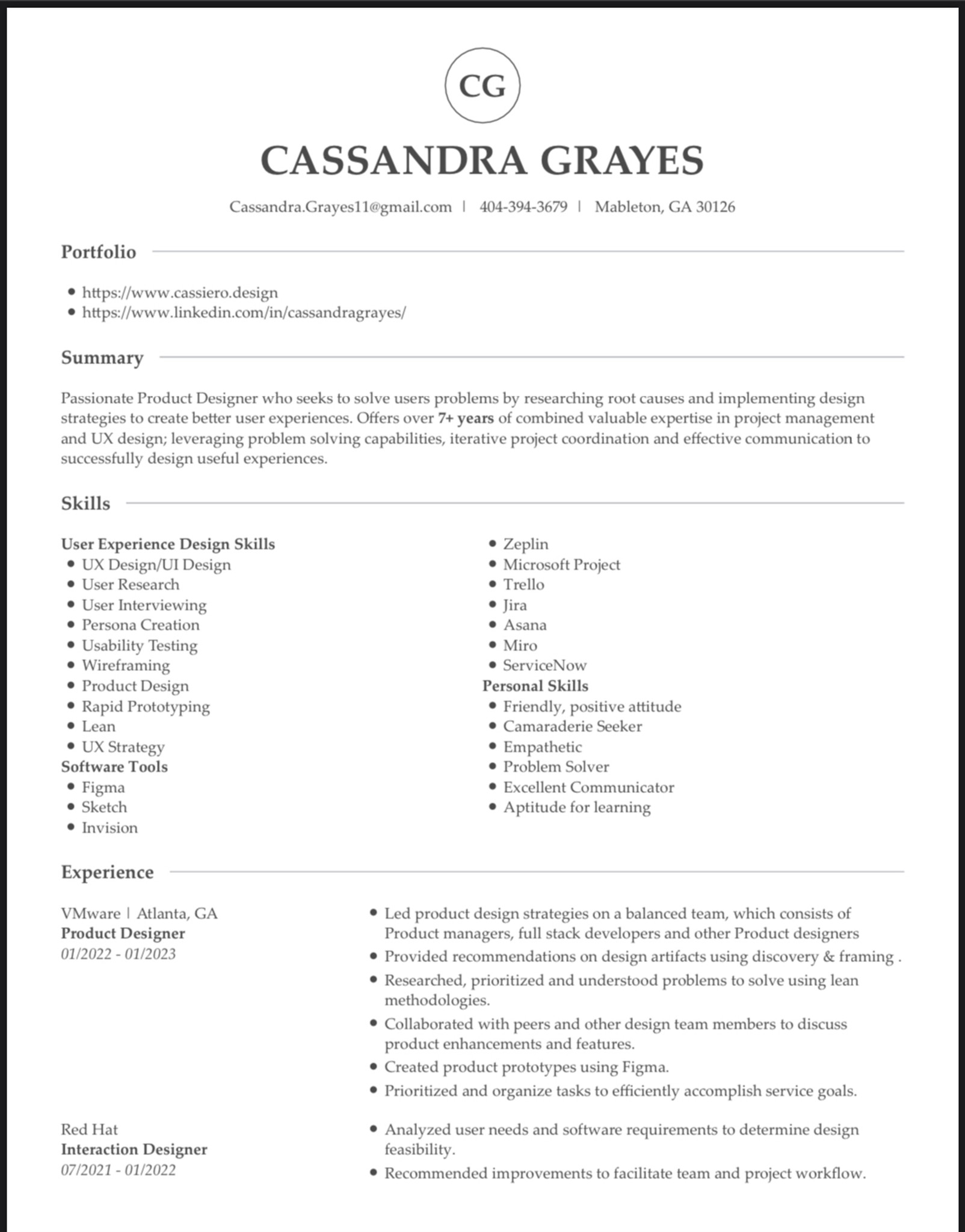 CG

CASSANDRA GRAYES

Cassandra.Grayes11@gmail.com | 404-394-3679 | Mableton, GA 30126

Portfolio

• https://www.cassiero.design
• https://www.linkedin.com/in/cassandragrayes/

Summary

Passionate Product Designer who seeks to solve users problems by researching root causes and implementing design strategies to create better user experiences. Offers over 7+ years of combined valuable expertise in project management and UX design; leveraging problem solving capabilities, iterative project coordination and effective communication to successfully design useful experiences.

Skills

User Experience Design Skills
• UX Design/UI Design
• User Research
• User Interviewing
• Persona Creation
• Usability Testing
• Wireframing
• Product Design
• Rapid Prototyping
• Lean
• UX Strategy
Software Tools
• Figma
• Sketch
• Invision

• Zeplin
• Microsoft Project
• Trello
• Jira
• Asana
• Miro
• ServiceNow
Personal Skills
• Friendly, positive attitude
• Camaraderie Seeker
• Empathetic
• Problem Solver
• Excellent Communicator
• Aptitude for learning

Experience

VMware | Atlanta, GA
Product Designer
01/2022 - 01/2023

• Led product design strategies on a balanced team, which consists of Product managers, full stack developers and other Product designers
• Provided recommendations on design artifacts using discovery & framing .
• Researched, prioritized and understood problems to solve using lean methodologies.
• Collaborated with peers and other design team members to discuss product enhancements and features.
• Created product prototypes using Figma.
• Prioritized and organize tasks to efficiently accomplish service goals.

Red Hat
Interaction Designer
07/2021 - 01/2022

• Analyzed user needs and software requirements to determine design feasibility.
• Recommended improvements to facilitate team and project workflow.